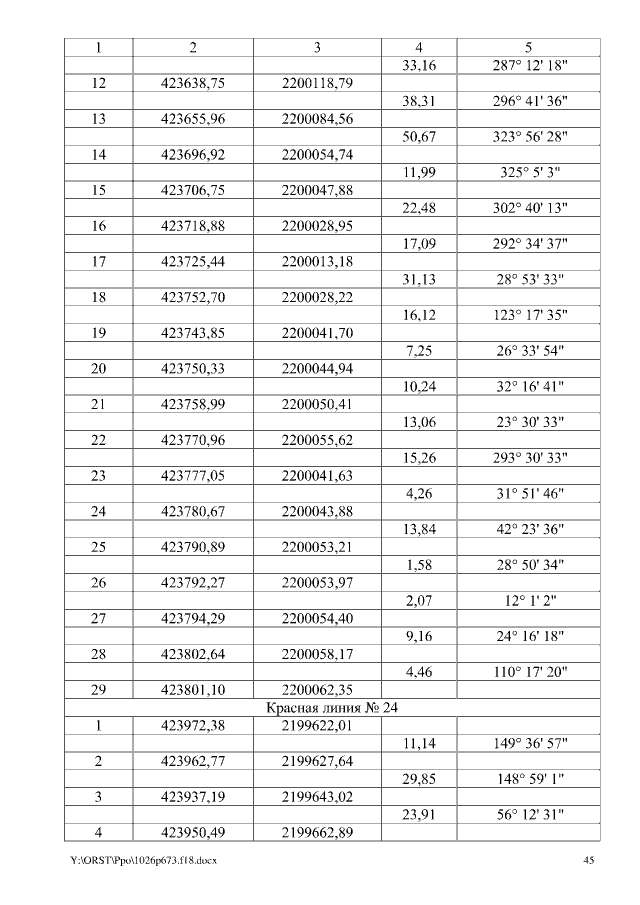 | 1 | 2 | 3 | 4 | 5 |
|---|---|---|---|---|
| | | | 33,16 | 287° 12' 18" |
| 12 | 423638,75 | 2200118,79 | | |
| | | | 38,31 | 296° 41' 36" |
| 13 | 423655,96 | 2200084,56 | | |
| | | | 50,67 | 323° 56' 28" |
| 14 | 423696,92 | 2200054,74 | | |
| | | | 11,99 | 325° 5' 3" |
| 15 | 423706,75 | 2200047,88 | | |
| | | | 22,48 | 302° 40' 13" |
| 16 | 423718,88 | 2200028,95 | | |
| | | | 17,09 | 292° 34' 37" |
| 17 | 423725,44 | 2200013,18 | | |
| | | | 31,13 | 28° 53' 33" |
| 18 | 423752,70 | 2200028,22 | | |
| | | | 16,12 | 123° 17' 35" |
| 19 | 423743,85 | 2200041,70 | | |
| | | | 7,25 | 26° 33' 54" |
| 20 | 423750,33 | 2200044,94 | | |
| | | | 10,24 | 32° 16' 41" |
| 21 | 423758,99 | 2200050,41 | | |
| | | | 13,06 | 23° 30' 33" |
| 22 | 423770,96 | 2200055,62 | | |
| | | | 15,26 | 293° 30' 33" |
| 23 | 423777,05 | 2200041,63 | | |
| | | | 4,26 | 31° 51' 46" |
| 24 | 423780,67 | 2200043,88 | | |
| | | | 13,84 | 42° 23' 36" |
| 25 | 423790,89 | 2200053,21 | | |
| | | | 1,58 | 28° 50' 34" |
| 26 | 423792,27 | 2200053,97 | | |
| | | | 2,07 | 12° 1' 2" |
| 27 | 423794,29 | 2200054,40 | | |
| | | | 9,16 | 24° 16' 18" |
| 28 | 423802,64 | 2200058,17 | | |
| | | | 4,46 | 110° 17' 20" |
| 29 | 423801,10 | 2200062,35 | | |
| Красная линия № 24 | | | | |
| 1 | 423972,38 | 2199622,01 | | |
| | | | 11,14 | 149° 36' 57" |
| 2 | 423962,77 | 2199627,64 | | |
| | | | 29,85 | 148° 59' 1" |
| 3 | 423937,19 | 2199643,02 | | |
| | | | 23,91 | 56° 12' 31" |
| 4 | 423950,49 | 2199662,89 | | |

Y:\ORST\Ppo\1026p673.f18.docx 45